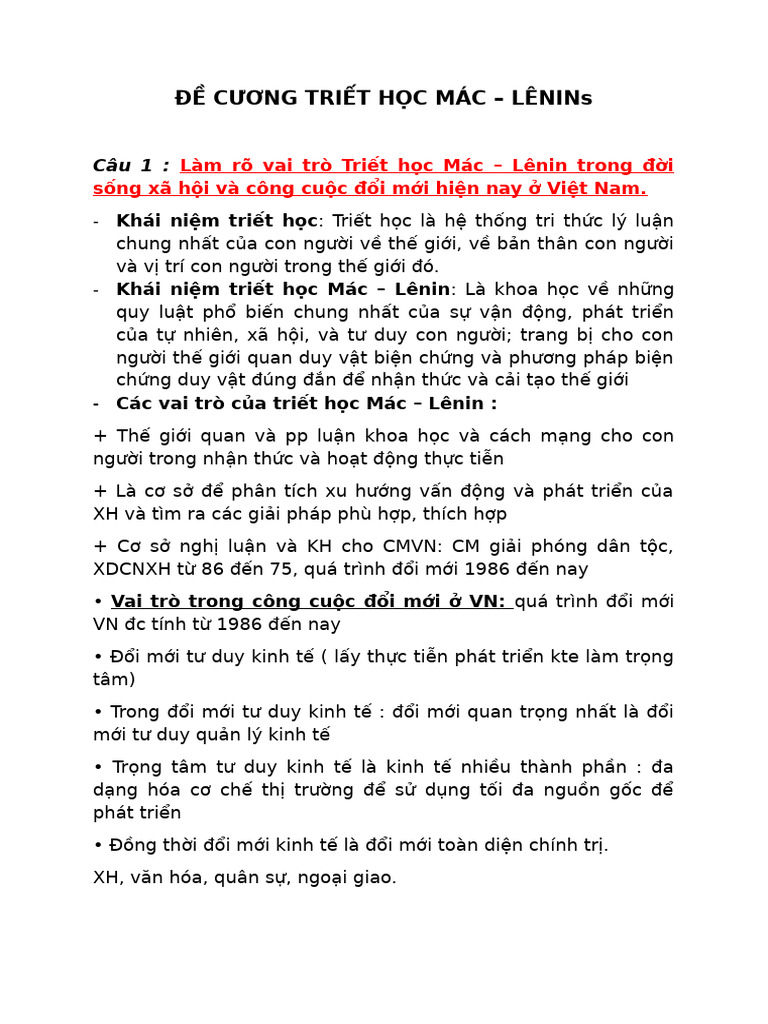 ĐỀ CƯƠNG TRIẾT HỌC MÁC – LÊNINs

Câu 1 : Làm rõ vai trò Triết học Mác – Lênin trong đời sống xã hội và công cuộc đổi mới hiện nay ở Việt Nam.

- Khái niệm triết học: Triết học là hệ thống tri thức lý luận chung nhất của con người về thế giới, về bản thân con người và vị trí con người trong thế giới đó.
- Khái niệm triết học Mác – Lênin: Là khoa học về những quy luật phổ biến chung nhất của sự vận động, phát triển của tự nhiên, xã hội, và tư duy con người; trang bị cho con người thế giới quan duy vật biện chứng và phương pháp biện chứng duy vật đúng đắn để nhận thức và cải tạo thế giới
- Các vai trò của triết học Mác – Lênin :

+ Thế giới quan và pp luận khoa học và cách mạng cho con người trong nhận thức và hoạt động thực tiễn

+ Là cơ sở để phân tích xu hướng vấn động và phát triển của XH và tìm ra các giải pháp phù hợp, thích hợp

+ Cơ sở nghị luận và KH cho CMVN: CM giải phóng dân tộc, XDCNXH từ 86 đến 75, quá trình đổi mới 1986 đến nay

• Vai trò trong công cuộc đổi mới ở VN: quá trình đổi mới VN đc tính từ 1986 đến nay

• Đổi mới tư duy kinh tế ( lấy thực tiễn phát triển kte làm trọng tâm)

• Trong đổi mới tư duy kinh tế : đổi mới quan trọng nhất là đổi mới tư duy quản lý kinh tế

• Trọng tâm tư duy kinh tế là kinh tế nhiều thành phần : đa dạng hóa cơ chế thị trường để sử dụng tối đa nguồn gốc để phát triển

• Đồng thời đổi mới kinh tế là đổi mới toàn diện chính trị.

XH, văn hóa, quân sự, ngoại giao.